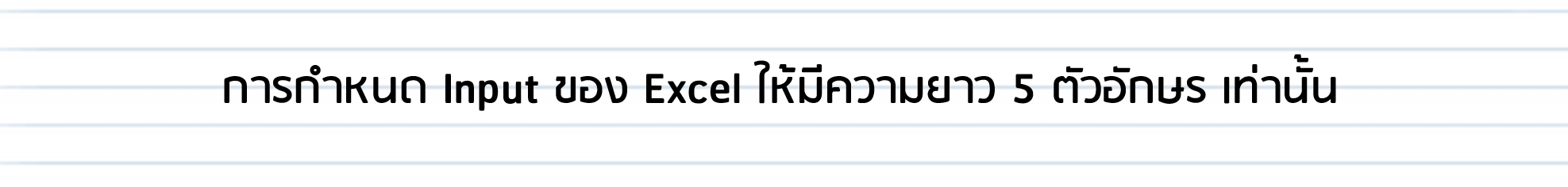 การกำหนด Input ของ Excel ให้มีความยาว 5 ตัวอักษร เท่านั้น